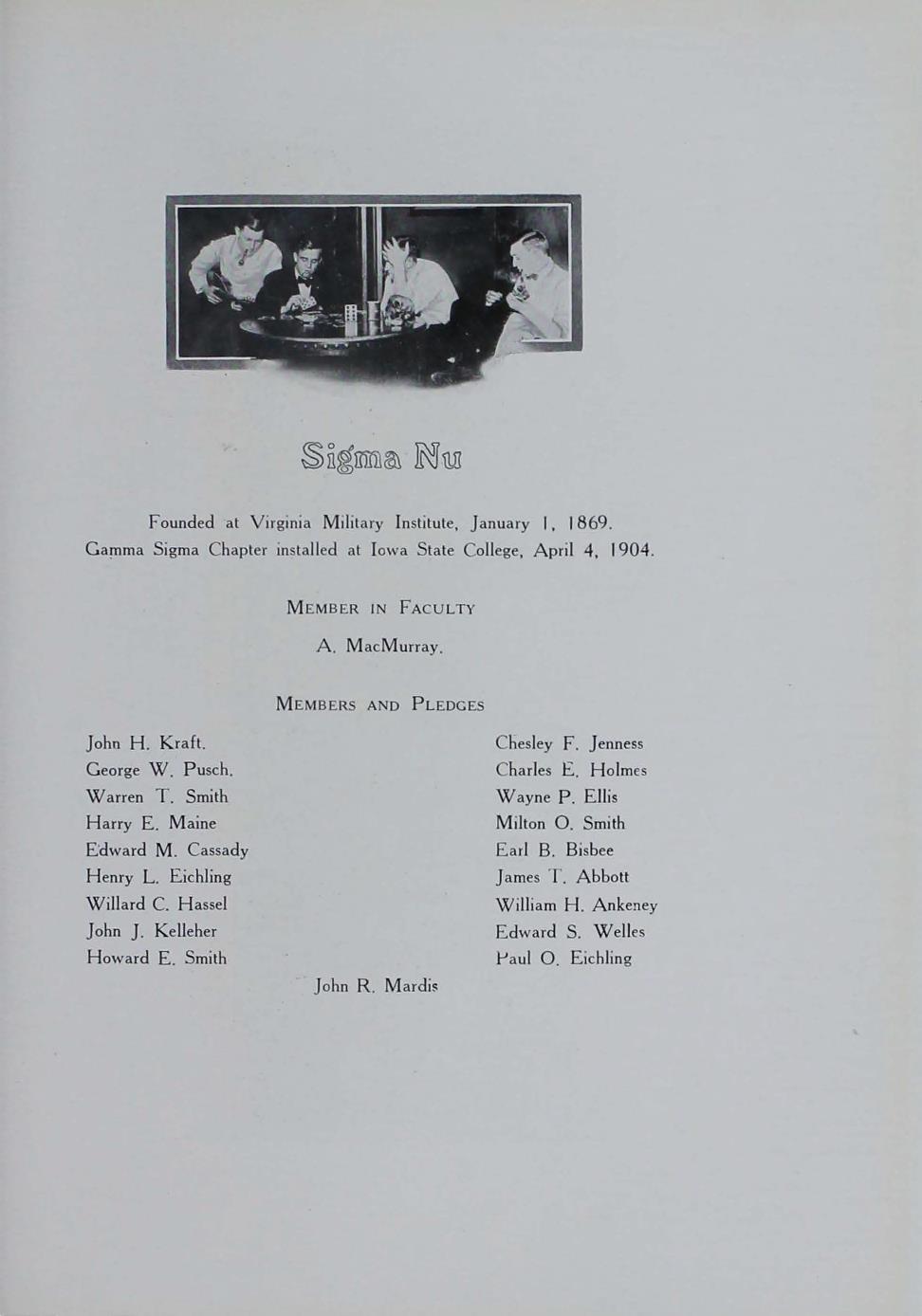 Sigma Nu

Founded at Virginia Military Institute, January 1, 1869.
Gamma Sigma Chapter installed at Iowa State College, April 4, 1904.

MEMBER IN FACULTY

A. MacMurray.

MEMBERS AND PLEDGES

John H. Kraft.
George W. Pusch.
Warren T. Smith
Harry E. Maine
Edward M. Cassady
Henry L. Eichling
Willard C. Hassel
John J. Kelleher
Howard E. Smith

Chesley F. Jenness
Charles E. Holmes
Wayne P. Ellis
Milton O. Smith
Earl B. Bisbee
James T. Abbott
William H. Ankeney
Edward S. Welles
Paul O. Eichling

John R. Mardis